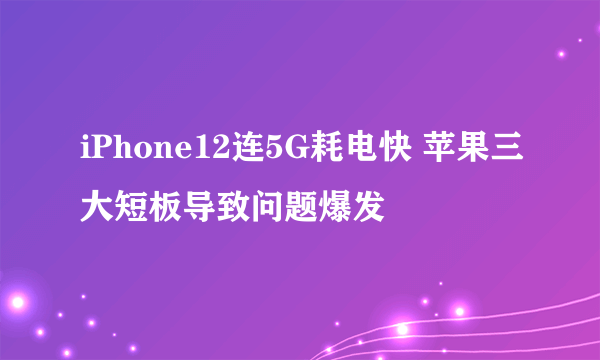 iPhone12连5G耗电快 苹果三大短板导致问题爆发